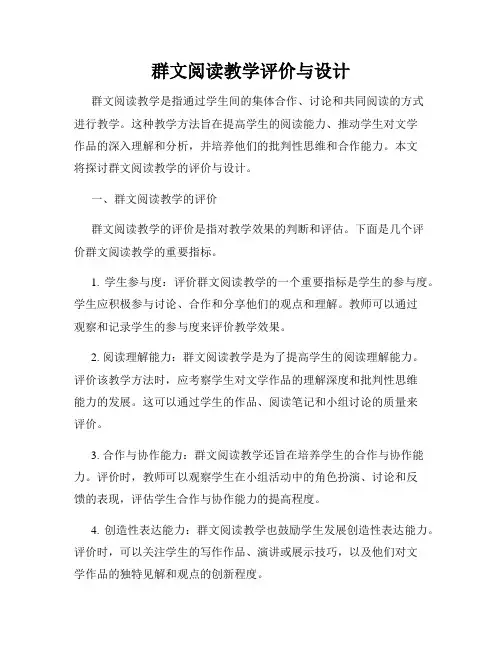 群文阅读教学评价与设计

群文阅读教学是指通过学生间的集体合作、讨论和共同阅读的方式进行教学。这种教学方法旨在提高学生的阅读能力、推动学生对文学作品的深入理解和分析，并培养他们的批判性思维和合作能力。本文将探讨群文阅读教学的评价与设计。

一、群文阅读教学的评价

群文阅读教学的评价是指对教学效果的判断和评估。下面是几个评价群文阅读教学的重要指标。

1. 学生参与度：评价群文阅读教学的一个重要指标是学生的参与度。学生应积极参与讨论、合作和分享他们的观点和理解。教师可以通过观察和记录学生的参与度来评价教学效果。

2. 阅读理解能力：群文阅读教学是为了提高学生的阅读理解能力。评价该教学方法时，应考察学生对文学作品的理解深度和批判性思维能力的发展。这可以通过学生的作品、阅读笔记和小组讨论的质量来评价。

3. 合作与协作能力：群文阅读教学还旨在培养学生的合作与协作能力。评价时，教师可以观察学生在小组活动中的角色扮演、讨论和反馈的表现，评估学生合作与协作能力的提高程度。

4. 创造性表达能力：群文阅读教学也鼓励学生发展创造性表达能力。评价时，可以关注学生的写作作品、演讲或展示技巧，以及他们对文学作品的独特见解和观点的创新程度。